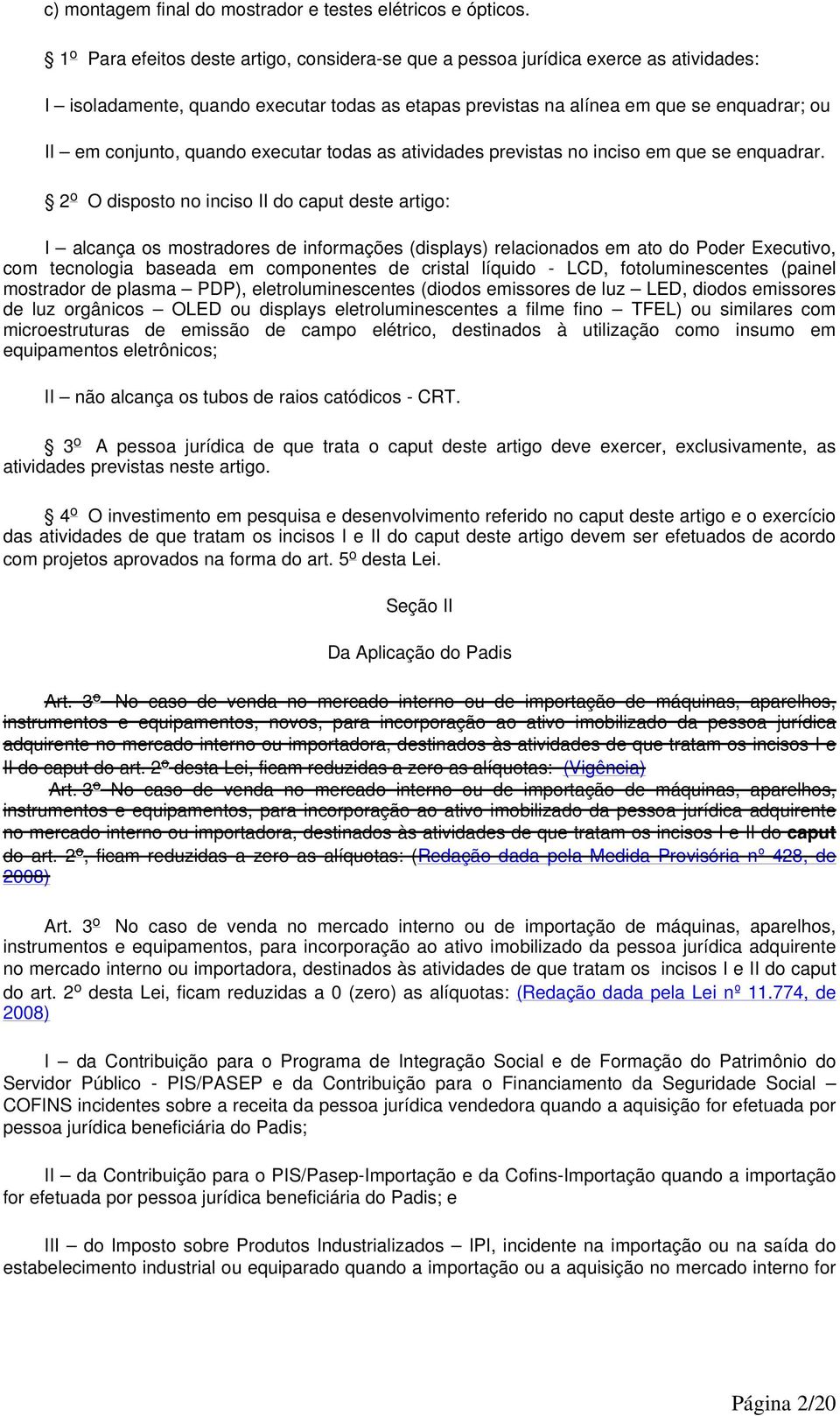 c) montagem final do mostrador e testes elétricos e ópticos.

§ 1º Para efeitos deste artigo, considera-se que a pessoa jurídica exerce as atividades:

I – isoladamente, quando executar todas as etapas previstas na alínea em que se enquadrar; ou

II – em conjunto, quando executar todas as atividades previstas no inciso em que se enquadrar.

§ 2º O disposto no inciso II do caput deste artigo:

I – alcança os mostradores de informações (displays) relacionados em ato do Poder Executivo, com tecnologia baseada em componentes de cristal líquido - LCD, fotoluminescentes (painel mostrador de plasma – PDP), eletroluminescentes (diodos emissores de luz – LED, diodos emissores de luz orgânicos – OLED ou displays eletroluminescentes a filme fino – TFEL) ou similares com microestruturas de emissão de campo elétrico, destinados à utilização como insumo em equipamentos eletrônicos;

II – não alcança os tubos de raios catódicos - CRT.

§ 3º A pessoa jurídica de que trata o caput deste artigo deve exercer, exclusivamente, as atividades previstas neste artigo.

§ 4º O investimento em pesquisa e desenvolvimento referido no caput deste artigo e o exercício das atividades de que tratam os incisos I e II do caput deste artigo devem ser efetuados de acordo com projetos aprovados na forma do art. 5º desta Lei.

Seção II

Da Aplicação do Padis

Art. 3º No caso de venda no mercado interno ou de importação de máquinas, aparelhos, instrumentos e equipamentos, novos, para incorporação ao ativo imobilizado da pessoa jurídica adquirente no mercado interno ou importadora, destinados às atividades de que tratam os incisos I e II do caput do art. 2º desta Lei, ficam reduzidas a zero as alíquotas: (Vigência)

Art. 3º No caso de venda no mercado interno ou de importação de máquinas, aparelhos, instrumentos e equipamentos, para incorporação ao ativo imobilizado da pessoa jurídica adquirente no mercado interno ou importadora, destinados às atividades de que tratam os incisos I e II do caput do art. 2º, ficam reduzidas a zero as alíquotas: (Redação dada pela Medida Provisória nº 428, de 2008)

Art. 3º No caso de venda no mercado interno ou de importação de máquinas, aparelhos, instrumentos e equipamentos, para incorporação ao ativo imobilizado da pessoa jurídica adquirente no mercado interno ou importadora, destinados às atividades de que tratam os incisos I e II do caput do art. 2º desta Lei, ficam reduzidas a 0 (zero) as alíquotas: (Redação dada pela Lei nº 11.774, de 2008)

I – da Contribuição para o Programa de Integração Social e de Formação do Patrimônio do Servidor Público - PIS/PASEP e da Contribuição para o Financiamento da Seguridade Social – COFINS incidentes sobre a receita da pessoa jurídica vendedora quando a aquisição for efetuada por pessoa jurídica beneficiária do Padis;

II – da Contribuição para o PIS/Pasep-Importação e da Cofins-Importação quando a importação for efetuada por pessoa jurídica beneficiária do Padis; e

III – do Imposto sobre Produtos Industrializados – IPI, incidente na importação ou na saída do estabelecimento industrial ou equiparado quando a importação ou a aquisição no mercado interno for

Página 2/20